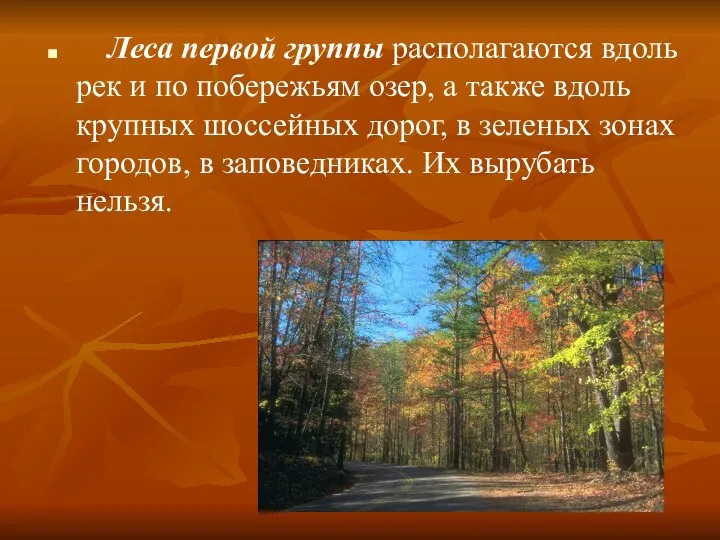 Леса первой группы располагаются вдоль рек и по побережьям озер, а также вдоль крупных шоссейных дорог, в зеленых зонах городов, в заповедниках. Их вырубать нельзя.